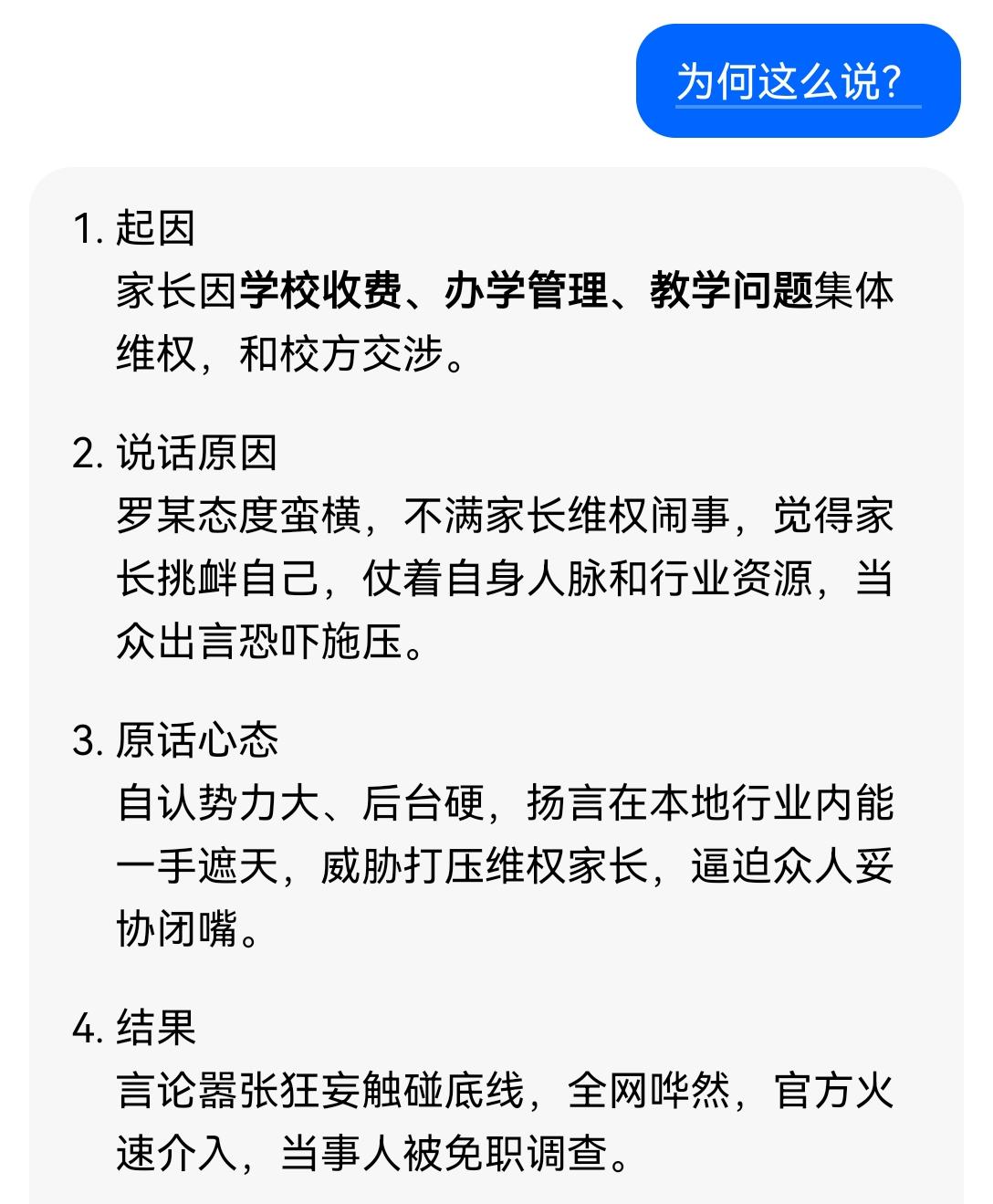 为何这么说?

1. 起因
家长因学校收费、办学管理、教学问题集体维权，和校方交涉。

2. 说话原因
罗某态度蛮横，不满家长维权闹事，觉得家长挑衅自己，仗着自身人脉和行业资源，当众出言恐吓施压。

3. 原话心态
自认势力大、后台硬，扬言在本地行业内能一手遮天，威胁打压维权家长，逼迫众人妥协闭嘴。

4. 结果
言论嚣张狂妄触碰底线，全网哗然，官方火速介入，当事人被免职调查。